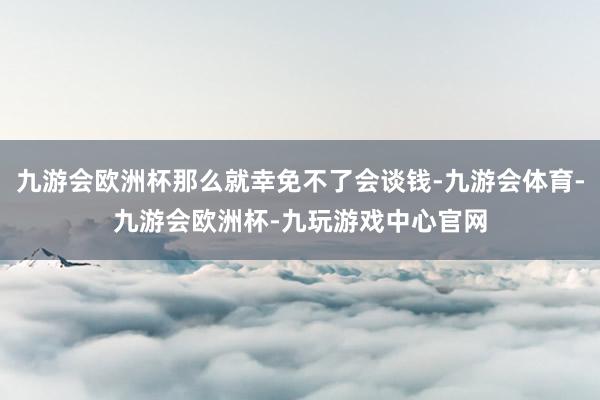 九游会欧洲杯那么就幸免不了会谈钱-九游会体育-九游会欧洲杯-九玩游戏中心官网